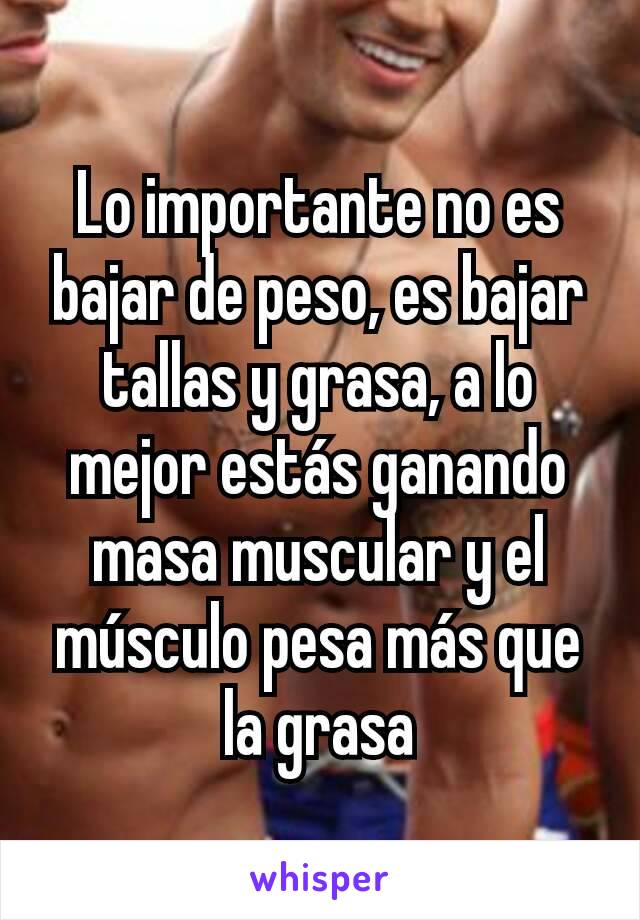 Lo importante no es bajar de peso, es bajar tallas y grasa, a lo mejor estás ganando masa muscular y el músculo pesa más que la grasa

whisper